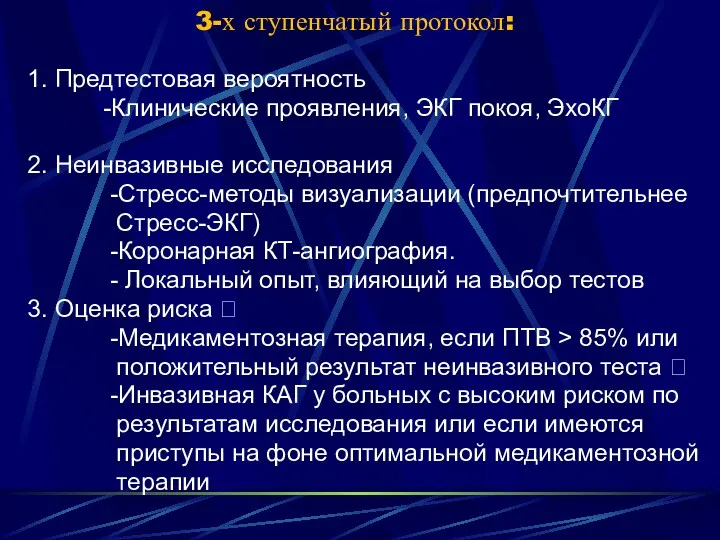 3-х ступенчатый протокол:

1. Предтестовая вероятность
-Клинические проявления, ЭКГ покоя, ЭхоКГ

2. Неинвазивные исследования
-Стресс-методы визуализации (предпочтительнее Стресс-ЭКГ)
-Коронарная КТ-ангиография.
- Локальный опыт, влияющий на выбор тестов
3. Оценка риска 
-Медикаментозная терапия, если ПТВ > 85% или положительный результат неинвазивного теста 
-Инвазивная КАГ у больных с высоким риском по результатам исследования или если имеются приступы на фоне оптимальной медикаментозной терапии